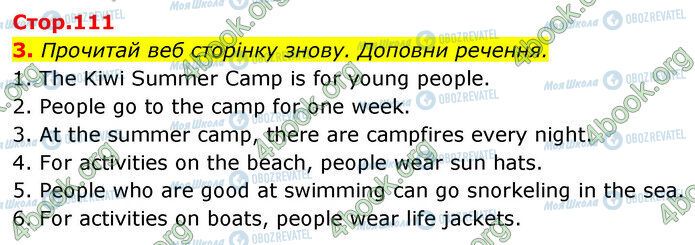 Стор.111

3. Прочитай веб сторінку знову. Доповни речення.

1. The Kiwi Summer Camp is for young people.
2. People go to the camp for one week.
3. At the summer camp, there are campfires every night.
4. For activities on the beach, people wear sun hats.
5. People who are good at swimming can go snorkeling in the sea.
6. For activities on boats, people wear life jackets.

4book.org Моя Школа OBOZREVATEL